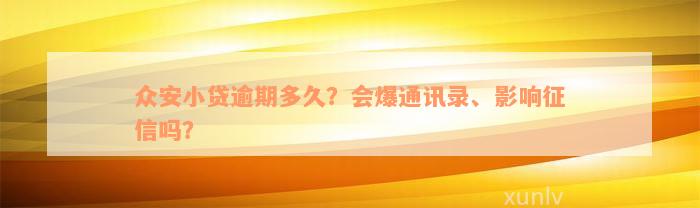 众安小贷逾期多久？会爆通讯录、影响征信吗?

xunlv